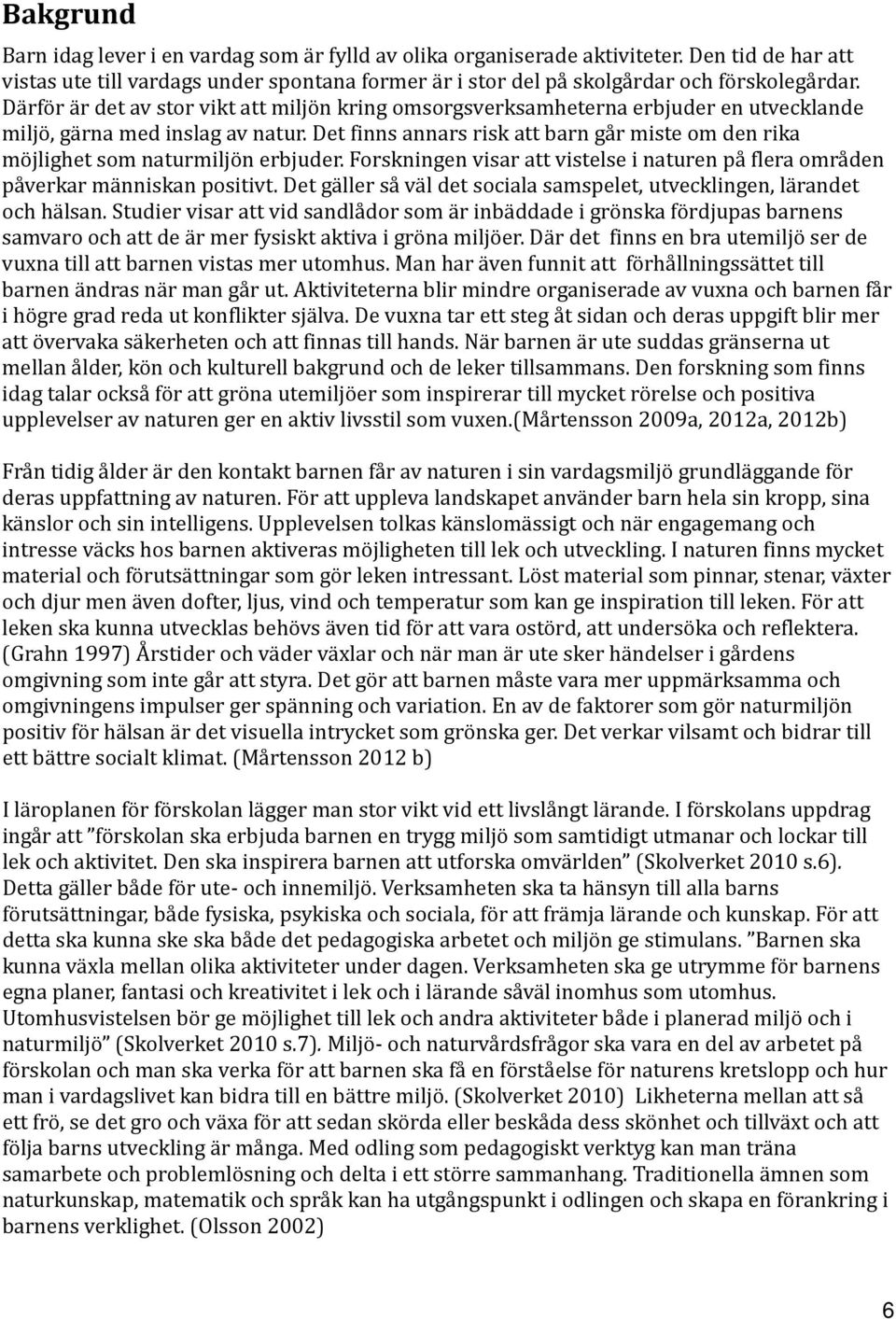 Bakgrund

Barn idag lever i en vardag som är fylld av olika organiserade aktiviteter. Den tid de har att vistas ute till vardags under spontana former är i stor del på skolgårdar och förskolegårdar. Därför är det av stor vikt att miljön kring omsorgsverksamheterna erbjuder en utvecklande miljö, gärna med inslag av natur. Det finns annars risk att barn går miste om den rika möjlighet som naturmiljön erbjuder. Forskningen visar att vistelse i naturen på flera områden påverkar människan positivt. Det gäller så väl det sociala samspelet, utvecklingen, lärandet och hälsan. Studier visar att vid sandlådor som är inbäddade i grönska fördjupas barnens samvaro och att de är mer fysiskt aktiva i gröna miljöer. Där det finns en bra utemiljö ser de vuxna till att barnen vistas mer utomhus. Man har även funnit att förhållningssättet till barnen ändras när man går ut. Aktiviteterna blir mindre organiserade av vuxna och barnen får i högre grad reda ut konflikter själva. De vuxna tar ett steg åt sidan och deras uppgift blir mer att övervaka säkerheten och att finnas till hands. När barnen är ute suddas gränserna ut mellan ålder, kön och kulturell bakgrund och de leker tillsammans. Den forskning som finns idag talar också för att gröna utemiljöer som inspirerar till mycket rörelse och positiva upplevelser av naturen ger en aktiv livsstil som vuxen.(Mårtensson 2009a, 2012a, 2012b)

Från tidig ålder är den kontakt barnen får av naturen i sin vardagsmiljö grundläggande för deras uppfattning av naturen. För att uppleva landskapet använder barn hela sin kropp, sina känslor och sin intelligens. Upplevelsen tolkas känslomässigt och när engagemang och intresse väcks hos barnen aktiveras möjligheten till lek och utveckling. I naturen finns mycket material och förutsättningar som gör leken intressant. Löst material som pinnar, stenar, växter och djur men även dofter, ljus, vind och temperatur som kan ge inspiration till leken. För att leken ska kunna utvecklas behövs även tid för att vara ostörd, att undersöka och reflektera. (Grahn 1997) Årstider och väder växlar och när man är ute sker händelser i gårdens omgivning som inte går att styra. Det gör att barnen måste vara mer uppmärksamma och omgivningens impulser ger spänning och variation. En av de faktorer som gör naturmiljön positiv för hälsan är det visuella intrycket som grönska ger. Det verkar vilsamt och bidrar till ett bättre socialt klimat. (Mårtensson 2012 b)

I läroplanen för förskolan lägger man stor vikt vid ett livslångt lärande. I förskolans uppdrag ingår att ”förskolan ska erbjuda barnen en trygg miljö som samtidigt utmanar och lockar till lek och aktivitet. Den ska inspirera barnen att utforska omvärlden” (Skolverket 2010 s.6). Detta gäller både för ute- och innemiljö. Verksamheten ska ta hänsyn till alla barns förutsättningar, både fysiska, psykiska och sociala, för att främja lärande och kunskap. För att detta ska kunna ske ska både det pedagogiska arbetet och miljön ge stimulans. ”Barnen ska kunna växla mellan olika aktiviteter under dagen. Verksamheten ska ge utrymme för barnens egna planer, fantasi och kreativitet i lek och i lärande såväl inomhus som utomhus. Utomhusvistelsen bör ge möjlighet till lek och andra aktiviteter både i planerad miljö och i naturmiljö” (Skolverket 2010 s.7). Miljö- och naturvårdsfrågor ska vara en del av arbetet på förskolan och man ska verka för att barnen ska få en förståelse för naturens kretslopp och hur man i vardagslivet kan bidra till en bättre miljö. (Skolverket 2010) Likheterna mellan att så ett frö, se det gro och växa för att sedan skörda eller beskåda dess skönhet och tillväxt och att följa barns utveckling är många. Med odling som pedagogiskt verktyg kan man träna samarbete och problemlösning och delta i ett större sammanhang. Traditionella ämnen som naturkunskap, matematik och språk kan ha utgångspunkt i odlingen och skapa en förankring i barnens verklighet. (Olsson 2002)

6